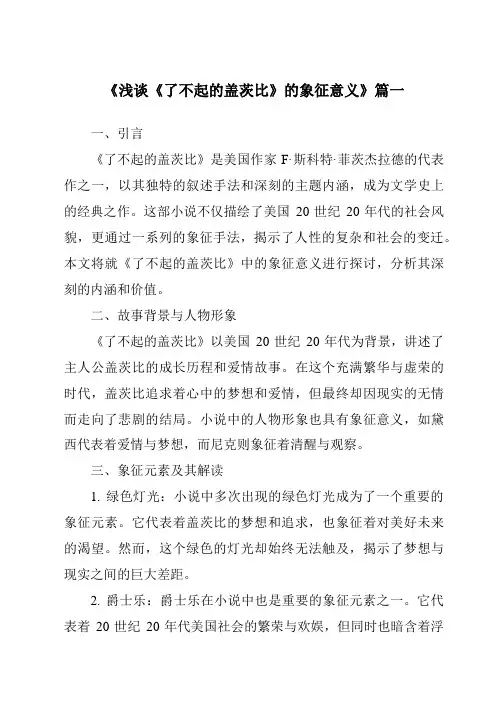 《浅谈《了不起的盖茨比》的象征意义》篇一

一、引言

《了不起的盖茨比》是美国作家 F·斯科特·菲茨杰拉德的代表作之一，以其独特的叙述手法和深刻的主题内涵，成为文学史上的经典之作。这部小说不仅描绘了美国 20 世纪 20 年代的社会风貌，更通过一系列的象征手法，揭示了人性的复杂和社会的变迁。本文将就《了不起的盖茨比》中的象征意义进行探讨，分析其深刻的内涵和价值。

二、故事背景与人物形象

《了不起的盖茨比》以美国 20 世纪 20 年代为背景，讲述了主人公盖茨比的成长历程和爱情故事。在这个充满繁华与虚荣的时代，盖茨比追求着心中的梦想和爱情，但最终却因现实的无情而走向了悲剧的结局。小说中的人物形象也具有象征意义，如黛西代表着爱情与梦想，而尼克则象征着清醒与观察。

三、象征元素及其解读

1. 绿色灯光：小说中多次出现的绿色灯光成为了一个重要的象征元素。它代表着盖茨比的梦想和追求，也象征着对美好未来的渴望。然而，这个绿色的灯光却始终无法触及，揭示了梦想与现实之间的巨大差距。

2. 爵士乐：爵士乐在小说中也是重要的象征元素之一。它代表着 20 世纪 20 年代美国社会的繁荣与欢娱，但同时也暗含着浮